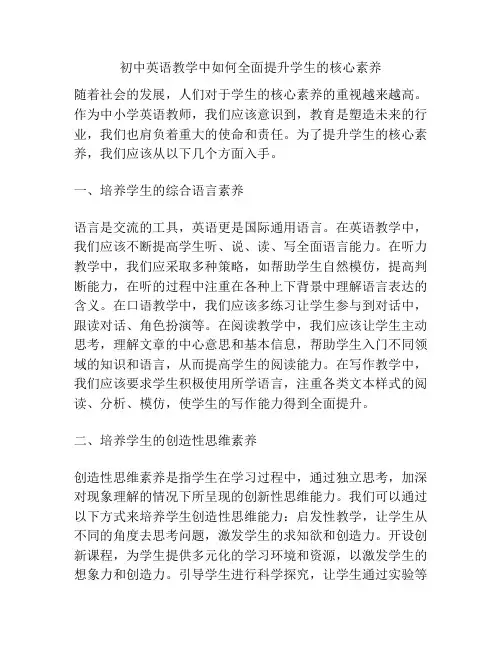 初中英语教学中如何全面提升学生的核心素养

随着社会的发展，人们对于学生的核心素养的重视越来越高。作为中小学英语教师，我们应该意识到，教育是塑造未来的行业，我们也肩负着重大的使命和责任。为了提升学生的核心素养，我们应该从以下几个方面入手。

一、培养学生的综合语言素养

语言是交流的工具，英语更是国际通用语言。在英语教学中，我们应该不断提高学生听、说、读、写全面语言能力。在听力教学中，我们应采取多种策略，如帮助学生自然模仿，提高判断能力，在听的过程中注重在各种上下背景中理解语言表达的含义。在口语教学中，我们应该多练习让学生参与到对话中，跟读对话、角色扮演等。在阅读教学中，我们应该让学生主动思考，理解文章的中心意思和基本信息，帮助学生入门不同领域的知识和语言，从而提高学生的阅读能力。在写作教学中，我们应该要求学生积极使用所学语言，注重各类文本样式的阅读、分析、模仿，使学生的写作能力得到全面提升。

二、培养学生的创造性思维素养

创造性思维素养是指学生在学习过程中，通过独立思考，加深对现象理解的情况下所呈现的创新性思维能力。我们可以通过以下方式来培养学生创造性思维能力：启发性教学，让学生从不同的角度去思考问题，激发学生的求知欲和创造力。开设创新课程，为学生提供多元化的学习环境和资源，以激发学生的想象力和创造力。引导学生进行科学探究，让学生通过实验等